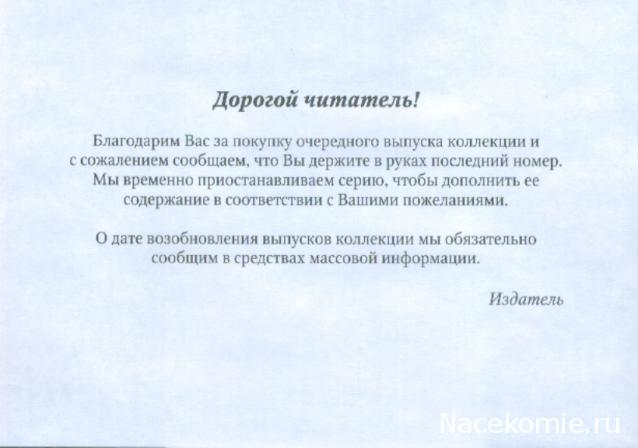 Дорогой читатель!

Благодарим Вас за покупку очередного выпуска коллекции и с сожалением сообщаем, что Вы держите в руках последний номер. Мы временно приостанавливаем серию, чтобы дополнить ее содержание в соответствии с Вашими пожеланиями.

О дате возобновления выпусков коллекции мы обязательно сообщим в средствах массовой информации.

Издатель

Nacekomie.ru